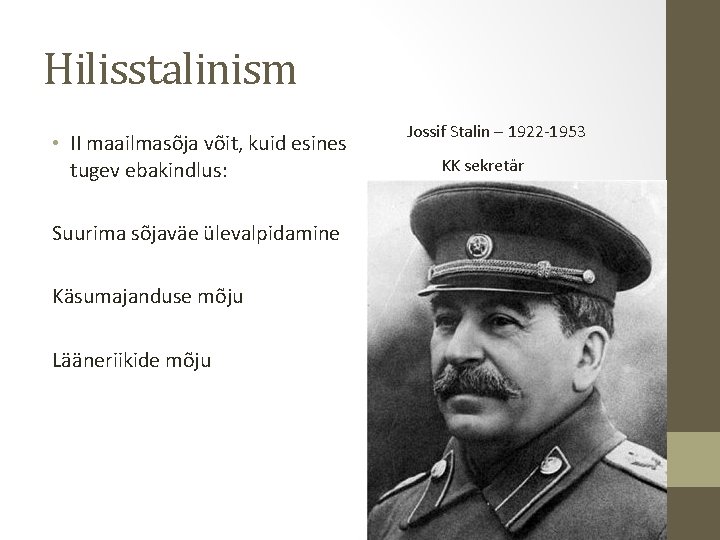 Hilisstalinism

• II maailmasõja võit, kuid esines tugev ebakindlus:

Suurima sõjaväe ülevalpidamine

Käsumajanduse mõju

Lääneriikide mõju

Jossif Stalin – 1922-1953

KK sekretär